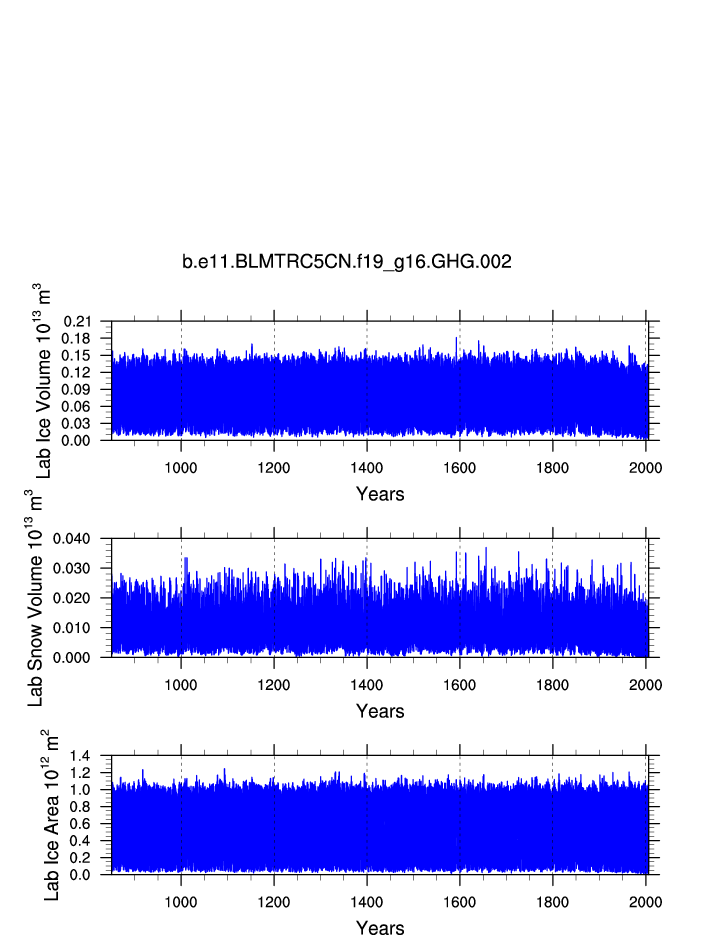 b.e11.BLMTRC5CN.f19_g16.GHG.002

Lab Ice Volume $10^{13}$ $m^3$

0.21
0.18
0.15
0.12
0.09
0.06
0.03
0.00

1000 1200 1400 1600 1800 2000

Years

Lab Snow Volume $10^{13}$ $m^3$

0.040
0.030
0.020
0.010
0.000

1000 1200 1400 1600 1800 2000

Years

Lab Ice Area $10^{12}$ $m^2$

1.4
1.2
1.0
0.8
0.6
0.4
0.2
0.0

1000 1200 1400 1600 1800 2000

Years